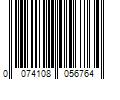 0 074108 056764